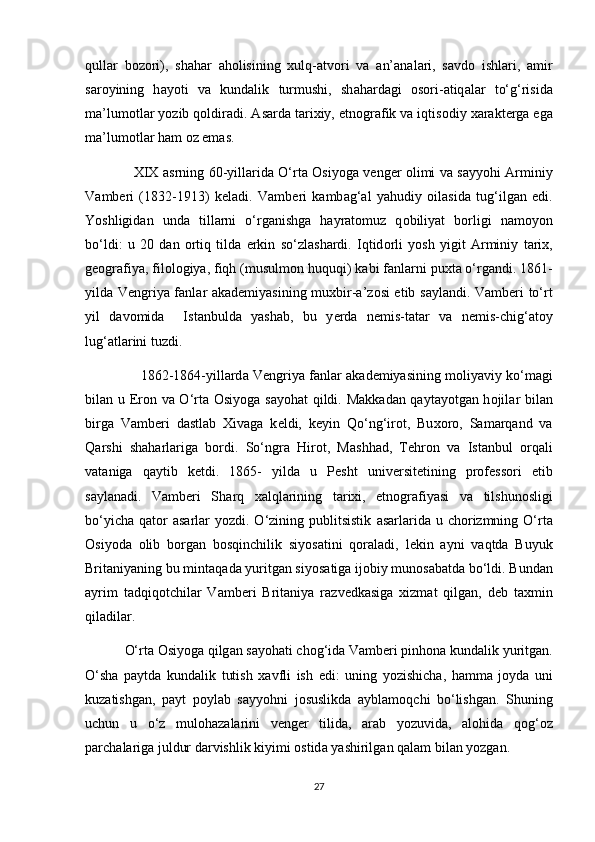 qullar bozori), shahar aholisining xulq-atvori va an’analari, savdo ishlari, amir saroyining hayoti va kundalik turmushi, shahardagi osori-atiqalar to‘g‘risida ma’lumotlar yozib qoldiradi. Asarda tarixiy, etnografik va iqtisodiy xarakterga ega ma’lumotlar ham oz emas.

XIX asrning 60-yillarida O‘rta Osiyoga venger olimi va sayyohi Arminiy Vamberi (1832-1913) keladi. Vamberi kambag‘al yahudiy oilasida tug‘ilgan edi. Yoshligidan unda tillarni o‘rganishga hayratomuz qobiliyat borligi namoyon bo‘ldi: u 20 dan ortiq tilda erkin so‘zlashardi. Iqtidorli yosh yigit Arminiy tarix, geografiya, filologiya, fiqh (musulmon huquqi) kabi fanlarni puxta o‘rgandi. 1861-yilda Vengriya fanlar akademiyasining muxbir-a’zosi etib saylandi. Vamberi to‘rt yil davomida Istanbulda yashab, bu yerda nemis-tatar va nemis-chig‘atoy lug‘atlarini tuzdi.

1862-1864-yillarda Vengriya fanlar akademiyasining moliyaviy ko‘magi bilan u Eron va O‘rta Osiyoga sayohat qildi. Makkadan qaytayotgan hojilar bilan birga Vamberi dastlab Xivaga keldi, keyin Qo‘ng‘irot, Buxoro, Samarqand va Qarshi shaharlariga bordi. So‘ngra Hirot, Mashhad, Tehron va Istanbul orqali vataniga qaytib ketdi. 1865- yilda u Pesht universitetining professori etib saylanadi. Vamberi Sharq xalqlarining tarixi, etnografiyasi va tilshunosligi bo‘yicha qator asarlar yozdi. O‘zining publitsistik asarlarida u chorizmning O‘rta Osiyoda olib borgan bosqinchilik siyosatini qoraladi, lekin ayni vaqtda Buyuk Britaniyaning bu mintaqada yuritgan siyosatiga ijobiy munosabatda bo‘ldi. Bundan ayrim tadqiqotchilar Vamberi Britaniya razvedkasiga xizmat qilgan, deb taxmin qiladilar.

O‘rta Osiyoga qilgan sayohati chog‘ida Vamberi pinhona kundalik yuritgan. O‘sha paytda kundalik tutish xavfli ish edi: uning yozishicha, hamma joyda uni kuzatishgan, payt poylab sayyohni josuslikda ayblamoqchi bo‘lishgan. Shuning uchun u o‘z mulohazalarini venger tilida, arab yozuvida, alohida qog‘oz parchalariga juldur darvishlik kiyimi ostida yashirilgan qalam bilan yozgan.

27